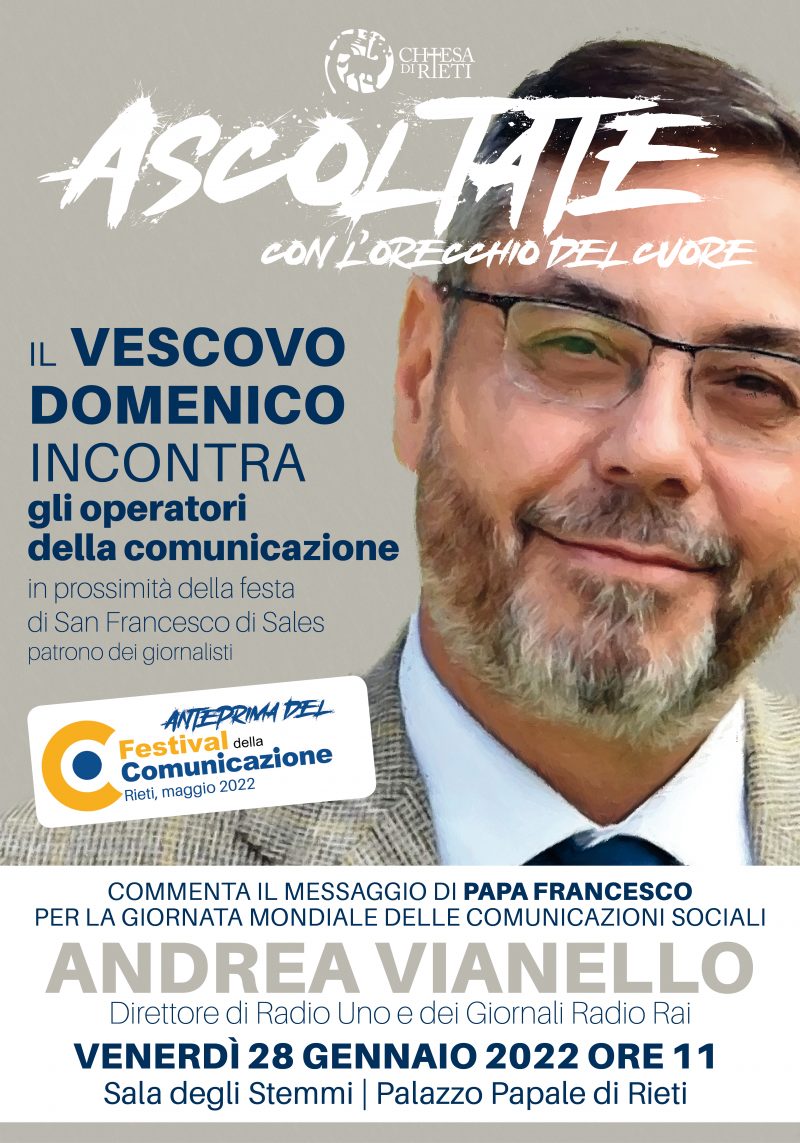 CHIESA DI RIETI

ASCOLTATE
CON L'ORECCHIO DEL CUORE

IL VESCOVO DOMENICO INCONTRA gli operatori della comunicazione in prossimità della festa di San Francesco di Sales patrono dei giornalisti

ANTEPRIMA DEL
Festival della Comunicazione
Rieti, maggio 2022

COMMENTA IL MESSAGGIO DI PAPA FRANCESCO PER LA GIORNATA MONDIALE DELLE COMUNICAZIONI SOCIALI

ANDREA VIANELLO
Direttore di Radio Uno e dei Giornali Radio Rai

VENERDÌ 28 GENNAIO 2022 ORE 11
Sala degli Stemmi | Palazzo Papale di Rieti